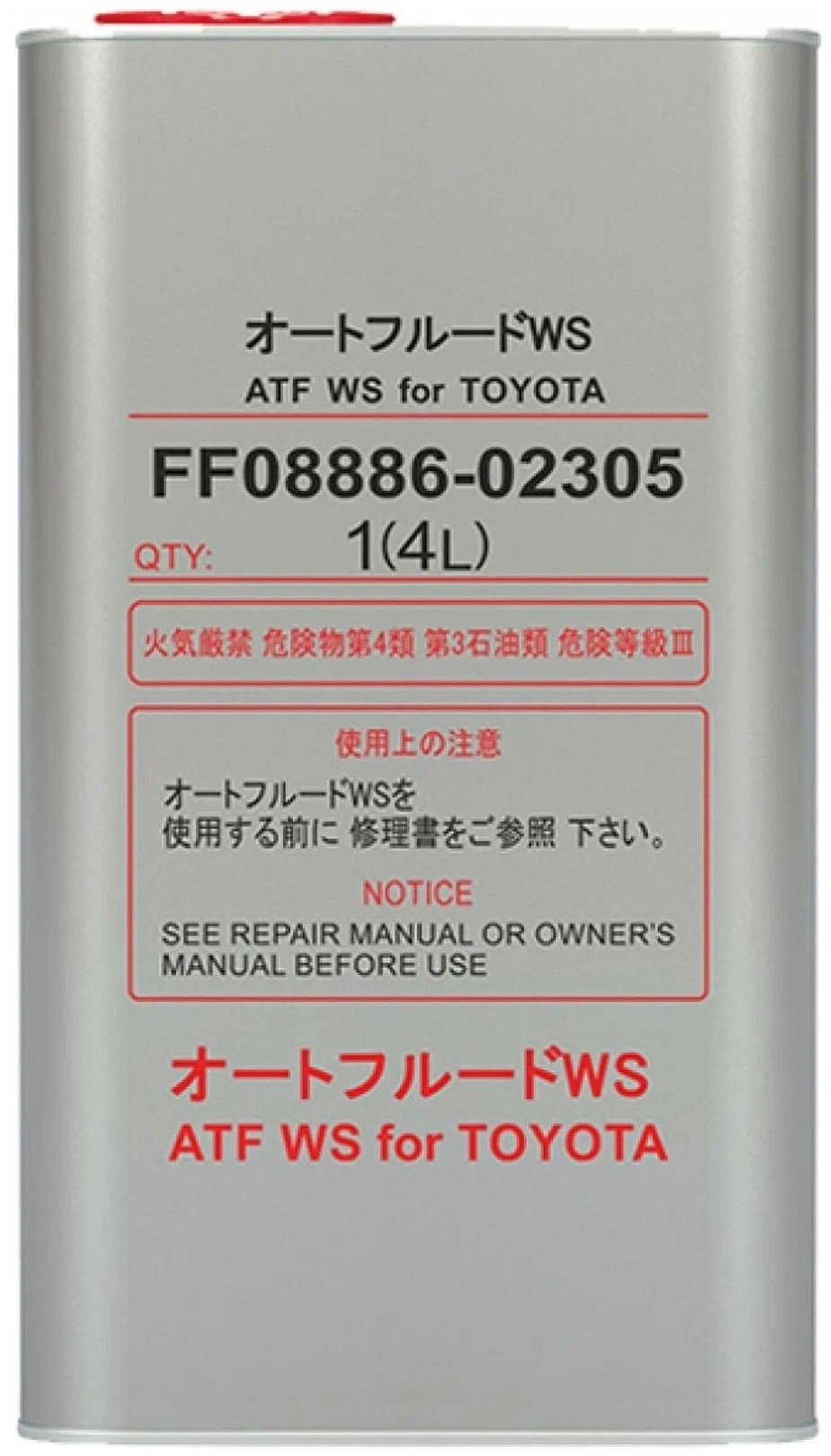 オートフルードWS
ATF WS for TOYOTA

FF08886-02305
QTY: 1(4L)

火気厳禁 危険物第4類 第3石油類 危険等級Ⅲ

使用上の注意
オートフルードWSを
使用する前に 修理書をご参照 下さい。

NOTICE
SEE REPAIR MANUAL OR OWNER'S MANUAL BEFORE USE

オートフルードWS
ATF WS for TOYOTA